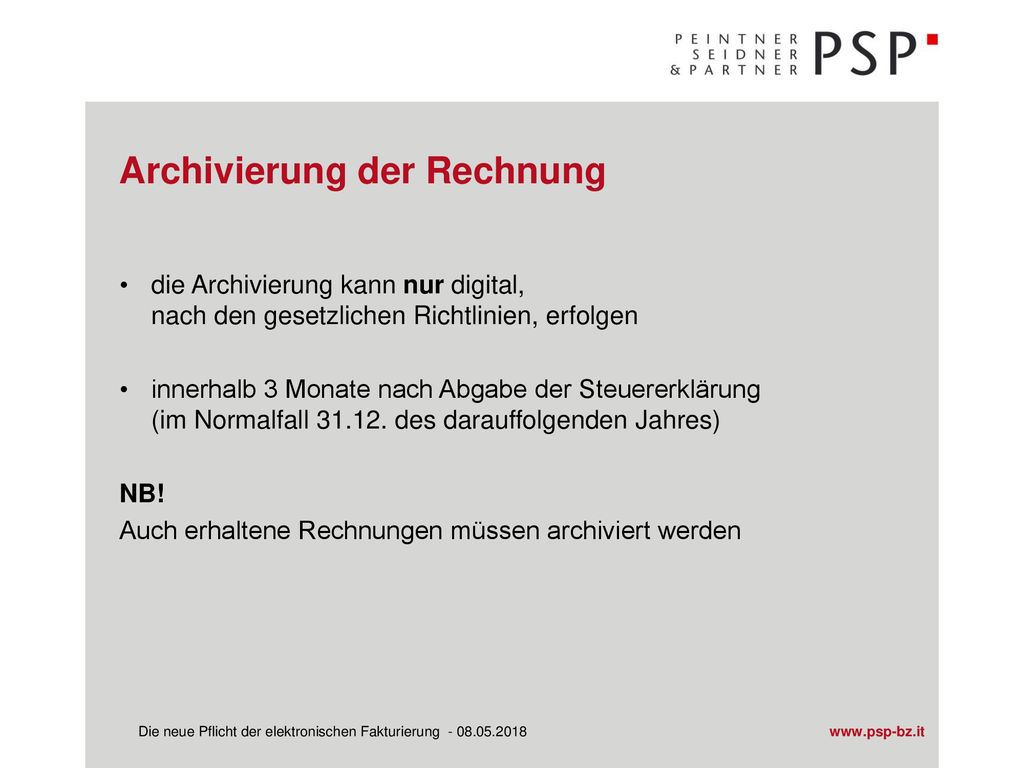 PEINTNER
SEIDNER
& PARTNER
PSP

Archivierung der Rechnung

• die Archivierung kann nur digital, nach den gesetzlichen Richtlinien, erfolgen

• innerhalb 3 Monate nach Abgabe der Steuererklärung (im Normalfall 31.12. des darauffolgenden Jahres)

NB!
Auch erhaltene Rechnungen müssen archiviert werden

Die neue Pflicht der elektronischen Fakturierung - 08.05.2018

www.psp-bz.it